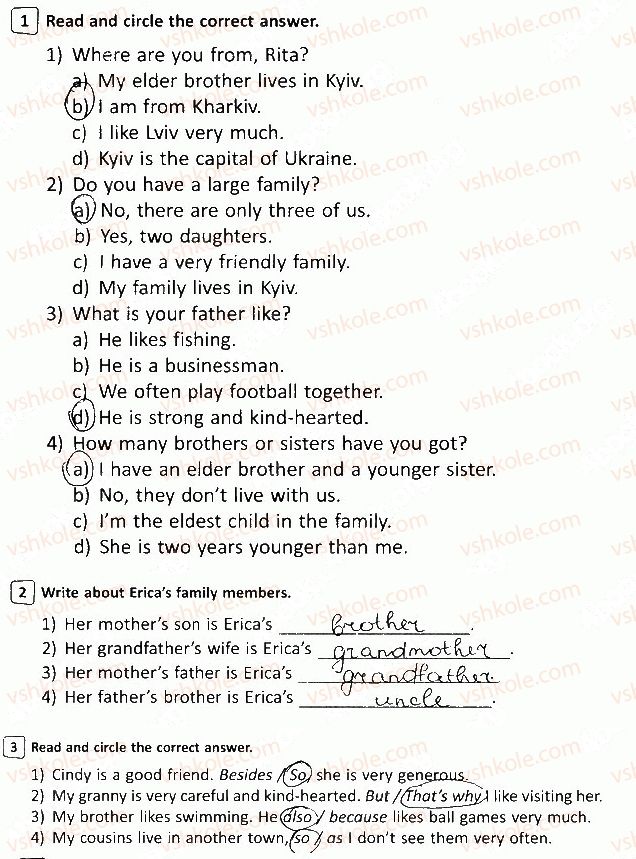 1 Read and circle the correct answer.

1) Where are you from, Rita?
a) My elder brother lives in Kyiv.
b) I am from Kharkiv.
c) I like Lviv very much.
d) Kyiv is the capital of Ukraine.
2) Do you have a large family?
a) No, there are only three of us.
b) Yes, two daughters.
c) I have a very friendly family.
d) My family lives in Kyiv.
3) What is your father like?
a) He likes fishing.
b) He is a businessman.
c) We often play football together.
d) He is strong and kind-hearted.
4) How many brothers or sisters have you got?
a) I have an elder brother and a younger sister.
b) No, they don't live with us.
c) I'm the eldest child in the family.
d) She is two years younger than me.

2 Write about Erica's family members.

1) Her mother's son is Erica's brother.
2) Her grandfather's wife is Erica's grandmother.
3) Her mother's father is Erica's grandfather.
4) Her father's brother is Erica's uncle.

3 Read and circle the correct answer.

1) Cindy is a good friend. Besides / So, she is very generous.
2) My granny is very careful and kind-hearted. But / That's why I like visiting her.
3) My brother likes swimming. He also / because likes ball games very much.
4) My cousins live in another town, so / as I don't see them very often.

vshkole.com